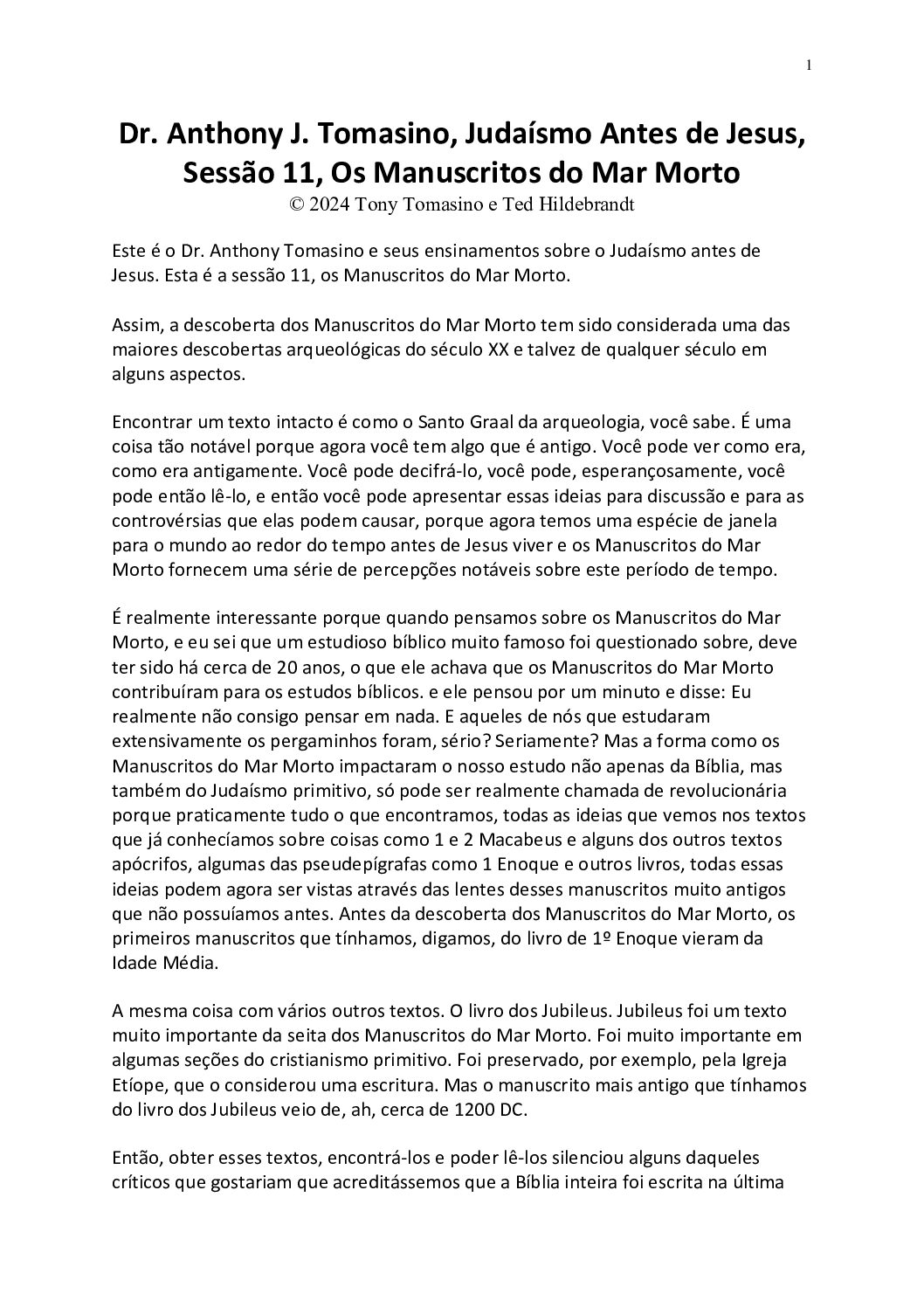 1

Dr. Anthony J. Tomasino, Judaísmo Antes de Jesus, Sessão 11, Os Manuscritos do Mar Morto
© 2024 Tony Tomasino e Ted Hildebrandt

Este é o Dr. Anthony Tomasino e seus ensinamentos sobre o Judaísmo antes de Jesus. Esta é a sessão 11, os Manuscritos do Mar Morto.

Assim, a descoberta dos Manuscritos do Mar Morto tem sido considerada uma das maiores descobertas arqueológicas do século XX e talvez de qualquer século em alguns aspectos.

Encontrar um texto intacto é como o Santo Graal da arqueologia, você sabe. É uma coisa tão notável porque agora você tem algo que é antigo. Você pode ver como era, como era antigamente. Você pode decifrá-lo, você pode, esperançosamente, você pode então lê-lo, e então você pode apresentar essas ideias para discussão e para as controvérsias que elas podem causar, porque agora temos uma espécie de janela para o mundo ao redor do tempo antes de Jesus viver e os Manuscritos do Mar Morto fornecem uma série de percepções notáveis sobre este período de tempo.

É realmente interessante porque quando pensamos sobre os Manuscritos do Mar Morto, e eu sei que um estudioso bíblico muito famoso foi questionado sobre, deve ter sido há cerca de 20 anos, o que ele achava que os Manuscritos do Mar Morto contribuíram para os estudos bíblicos. e ele pensou por um minuto e disse: Eu realmente não consigo pensar em nada. E aqueles de nós que estudaram extensivamente os pergaminhos foram, sério? Seriamente? Mas a forma como os Manuscritos do Mar Morto impactaram o nosso estudo não apenas da Bíblia, mas também do Judaísmo primitivo, só pode ser realmente chamada de revolucionária porque praticamente tudo o que encontramos, todas as ideias que vemos nos textos que já conhecíamos sobre coisas como 1 e 2 Macabeus e alguns dos outros textos apócrifos, algumas das pseudepígrafas como 1 Enoque e outros livros, todas essas ideias podem agora ser vistas através das lentes desses manuscritos muito antigos que não possuíamos antes. Antes da descoberta dos Manuscritos do Mar Morto, os primeiros manuscritos que tínhamos, digamos, do livro de 1º Enoque vieram da Idade Média.

A mesma coisa com vários outros textos. O livro dos Jubileus. Jubileus foi um texto muito importante da seita dos Manuscritos do Mar Morto. Foi muito importante em algumas seções do cristianismo primitivo. Foi preservado, por exemplo, pela Igreja Etíope, que o considerou uma escritura. Mas o manuscrito mais antigo que tínhamos do livro dos Jubileus veio de, ah, cerca de 1200 DC.

Então, obter esses textos, encontrá-los e poder lê-los silenciou alguns daqueles críticos que gostariam que acreditássemos que a Bíblia inteira foi escrita na última